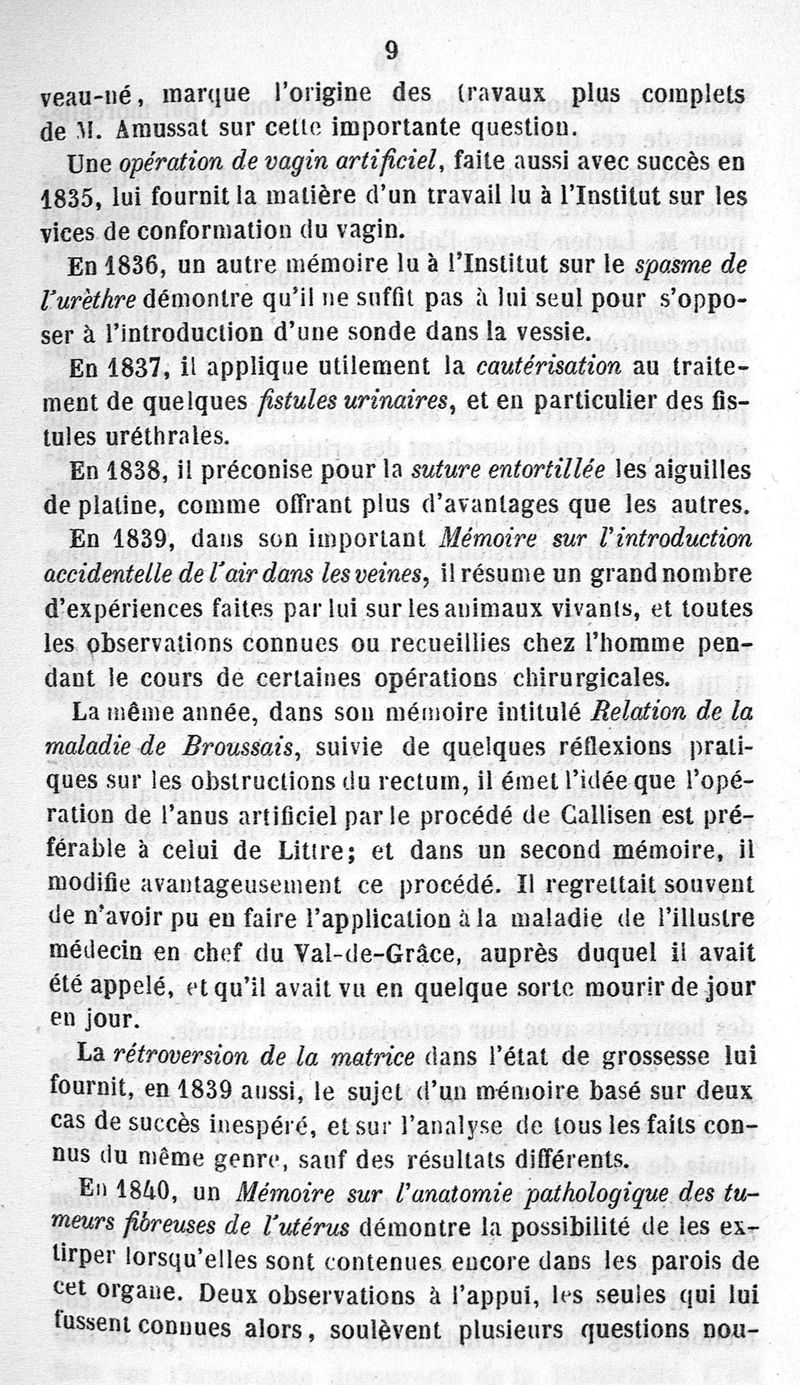 9

veau-né, marque l'origine des travaux plus complets de M. Amussat sur cette importante question.

Une opération de vagin artificiel, faite aussi avec succès en 1835, lui fournit la matière d'un travail lu à l'Institut sur les vices de conformation du vagin.

En 1836, un autre mémoire lu à l'Institut sur le spasme de l'urèthre démontre qu'il ne suffit pas à lui seul pour s'opposer à l'introduction d'une sonde dans la vessie.

En 1837, il applique utilement la cautérisation au traitement de quelques fistules urinaires, et en particulier des fistules uréthrales.

En 1838, il préconise pour la suture entortillée les aiguilles de platine, comme offrant plus d'avantages que les autres.

En 1839, dans son important Mémoire sur l'introduction accidentelle de l'air dans les veines, il résume un grand nombre d'expériences faites par lui sur les animaux vivants, et toutes les observations connues ou recueillies chez l'homme pendant le cours de certaines opérations chirurgicales.

La même année, dans son mémoire intitulé Relation de la maladie de Broussais, suivie de quelques réflexions pratiques sur les obstructions du rectum, il émet l'idée que l'opération de l'anus artificiel par le procédé de Callisen est préférable à celui de Littre; et dans un second mémoire, il modifie avantageusement ce procédé. Il regrettait souvent de n'avoir pu en faire l'application à la maladie de l'illustre médecin en chef du Val-de-Grâce, auprès duquel il avait été appelé, et qu'il avait vu en quelque sorte mourir de jour en jour.

La rétroversion de la matrice dans l'état de grossesse lui fournit, en 1839 aussi, le sujet d'un mémoire basé sur deux cas de succès inespéré, et sur l'analyse de tous les faits connus du même genre, sauf des résultats différents.

En 1840, un Mémoire sur l'anatomie pathologique des tumeurs fibreuses de l'utérus démontre la possibilité de les extirper lorsqu'elles sont contenues encore dans les parois de cet organe. Deux observations à l'appui, les seules qui lui fussent connues alors, soulèvent plusieurs questions nou-